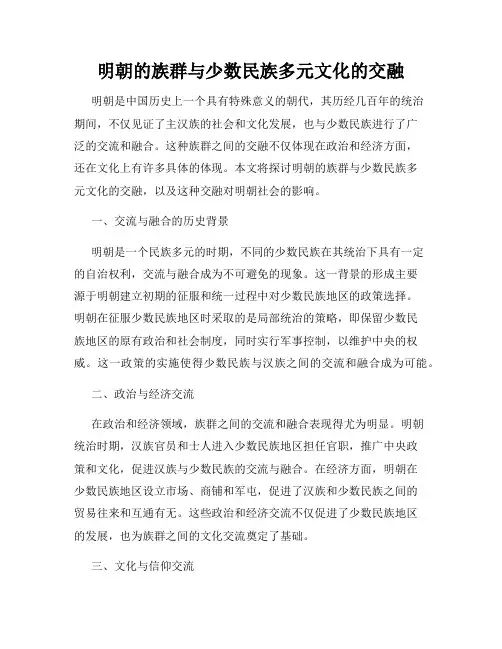 明朝的族群与少数民族多元文化的交融

明朝是中国历史上一个具有特殊意义的朝代，其历经几百年的统治期间，不仅见证了主汉族的社会和文化发展，也与少数民族进行了广泛的交流和融合。这种族群之间的交融不仅体现在政治和经济方面，还在文化上有许多具体的体现。本文将探讨明朝的族群与少数民族多元文化的交融，以及这种交融对明朝社会的影响。

一、交流与融合的历史背景

明朝是一个民族多元的时期，不同的少数民族在其统治下具有一定的自治权利，交流与融合成为不可避免的现象。这一背景的形成主要源于明朝建立初期的征服和统一过程中对少数民族地区的政策选择。明朝在征服少数民族地区时采取的是局部统治的策略，即保留少数民族地区的原有政治和社会制度，同时实行军事控制，以维护中央的权威。这一政策的实施使得少数民族与汉族之间的交流和融合成为可能。

二、政治与经济交流

在政治和经济领域，族群之间的交流和融合表现得尤为明显。明朝统治时期，汉族官员和士人进入少数民族地区担任官职，推广中央政策和文化，促进汉族与少数民族的交流与融合。在经济方面，明朝在少数民族地区设立市场、商铺和军屯，促进了汉族和少数民族之间的贸易往来和互通有无。这些政治和经济交流不仅促进了少数民族地区的发展，也为族群之间的文化交流奠定了基础。

三、文化与信仰交流